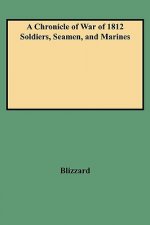 A Chronicle of War of 1812
Soldiers, Seamen, and Marines

Blizzard